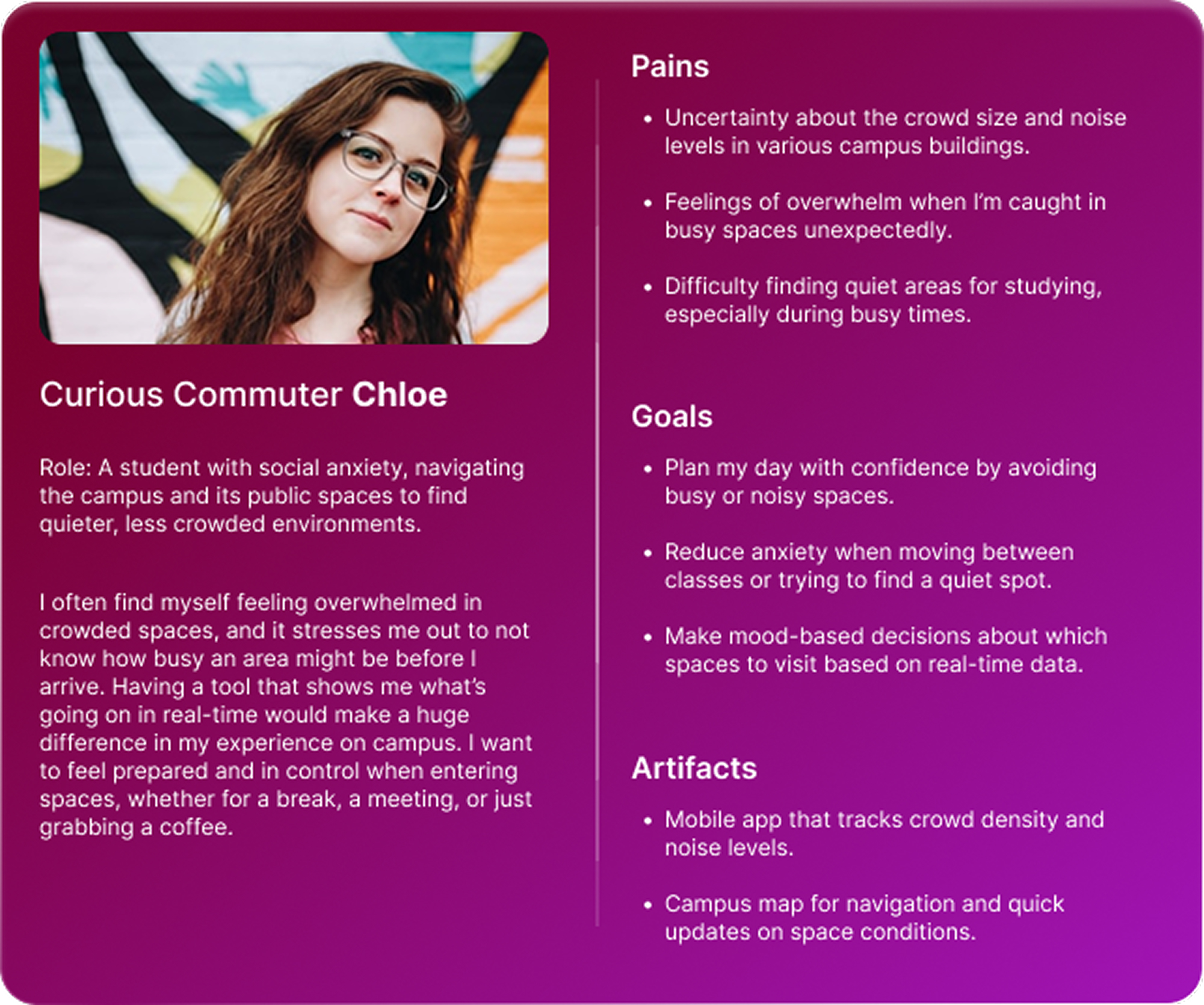 Curious Commuter Chloe

Role: A student with social anxiety, navigating the campus and its public spaces to find quieter, less crowded environments.

I often find myself feeling overwhelmed in crowded spaces, and it stresses me out to not know how busy an area might be before I arrive. Having a tool that shows me what's going on in real-time would make a huge difference in my experience on campus. I want to feel prepared and in control when entering spaces, whether for a break, a meeting, or just grabbing a coffee.

Pains

• Uncertainty about the crowd size and noise levels in various campus buildings.

• Feelings of overwhelm when I'm caught in busy spaces unexpectedly.

• Difficulty finding quiet areas for studying, especially during busy times.

Goals

• Plan my day with confidence by avoiding busy or noisy spaces.

• Reduce anxiety when moving between classes or trying to find a quiet spot.

• Make mood-based decisions about which spaces to visit based on real-time data.

Artifacts

• Mobile app that tracks crowd density and noise levels.

• Campus map for navigation and quick updates on space conditions.